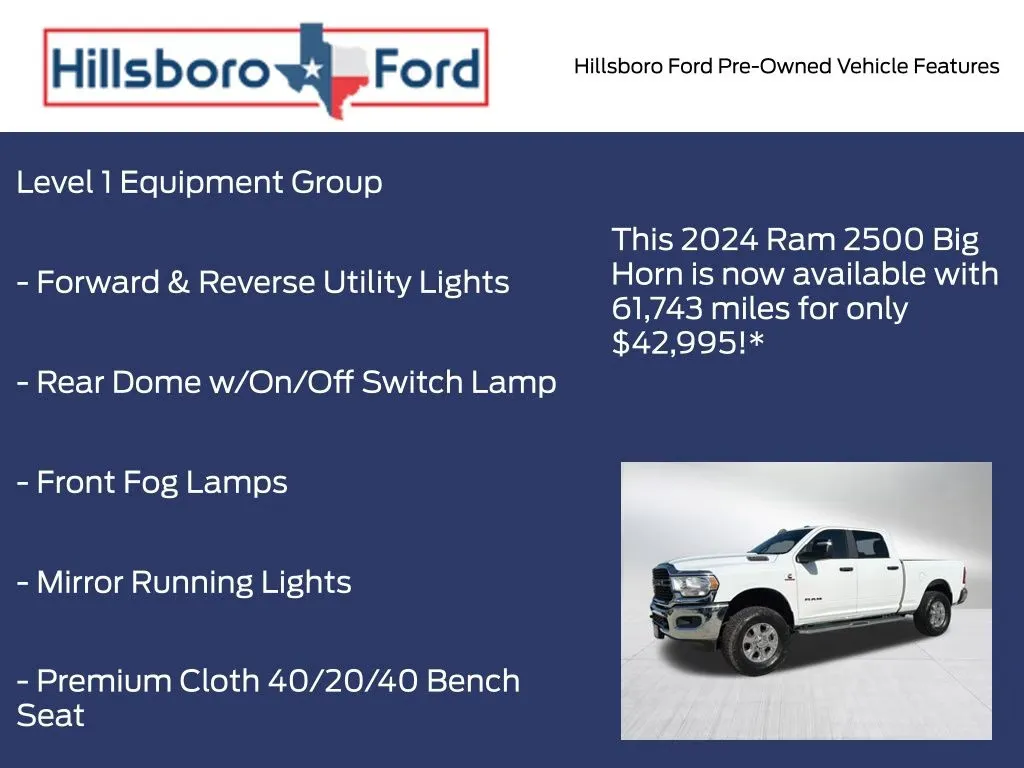 Hillsboro Ford

Hillsboro Ford Pre-Owned Vehicle Features

Level 1 Equipment Group

- Forward & Reverse Utility Lights

- Rear Dome w/On/Off Switch Lamp

- Front Fog Lamps

- Mirror Running Lights

- Premium Cloth 40/20/40 Bench Seat

This 2024 Ram 2500 Big Horn is now available with 61,743 miles for only $42,995!*